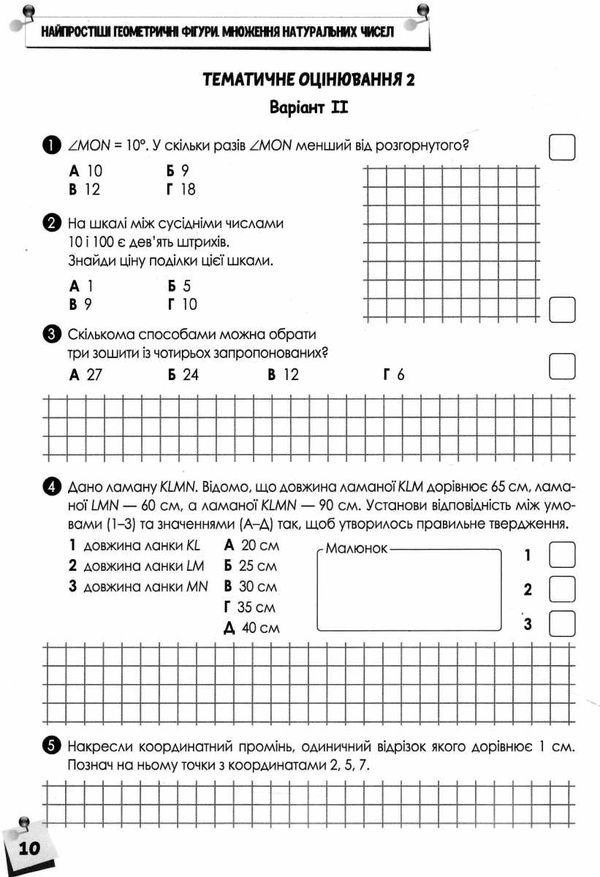 НАЙПРОСТІШІ ГЕОМЕТРИЧНІ ФІГУРИ. МНОЖЕННЯ НАТУРАЛЬНИХ ЧИСЕЛ

ТЕМАТИЧНЕ ОЦІНЮВАННЯ 2

Варіант II

1 $\angle MON = 10°$. У скільки разів $\angle MON$ менший від розгорнутого?

А 10 Б 9
В 12 Г 18

2 На шкалі між сусідніми числами 10 і 100 є дев'ять штрихів. Знайди ціну поділки цієї шкали.

А 1 Б 5
В 9 Г 10

3 Скількома способами можна обрати три зошити із чотирьох запропонованих?

А 27 Б 24 В 12 Г 6

4 Дано ламану KLMN. Відомо, що довжина ламаної KLM дорівнює 65 см, ламаної LMN — 60 см, а ламаної KLMN — 90 см. Установи відповідність між умовами (1–3) та значеннями (А–Д) так, щоб утворилось правильне твердження.

1 довжина ланки KL
2 довжина ланки LM
3 довжина ланки MN

А 20 см
Б 25 см
В 30 см
Г 35 см
Д 40 см

Малюнок

1
2
3

5 Накресли координатний промінь, одиничний відрізок якого дорівнює 1 см. Познач на ньому точки з координатами 2, 5, 7.

10